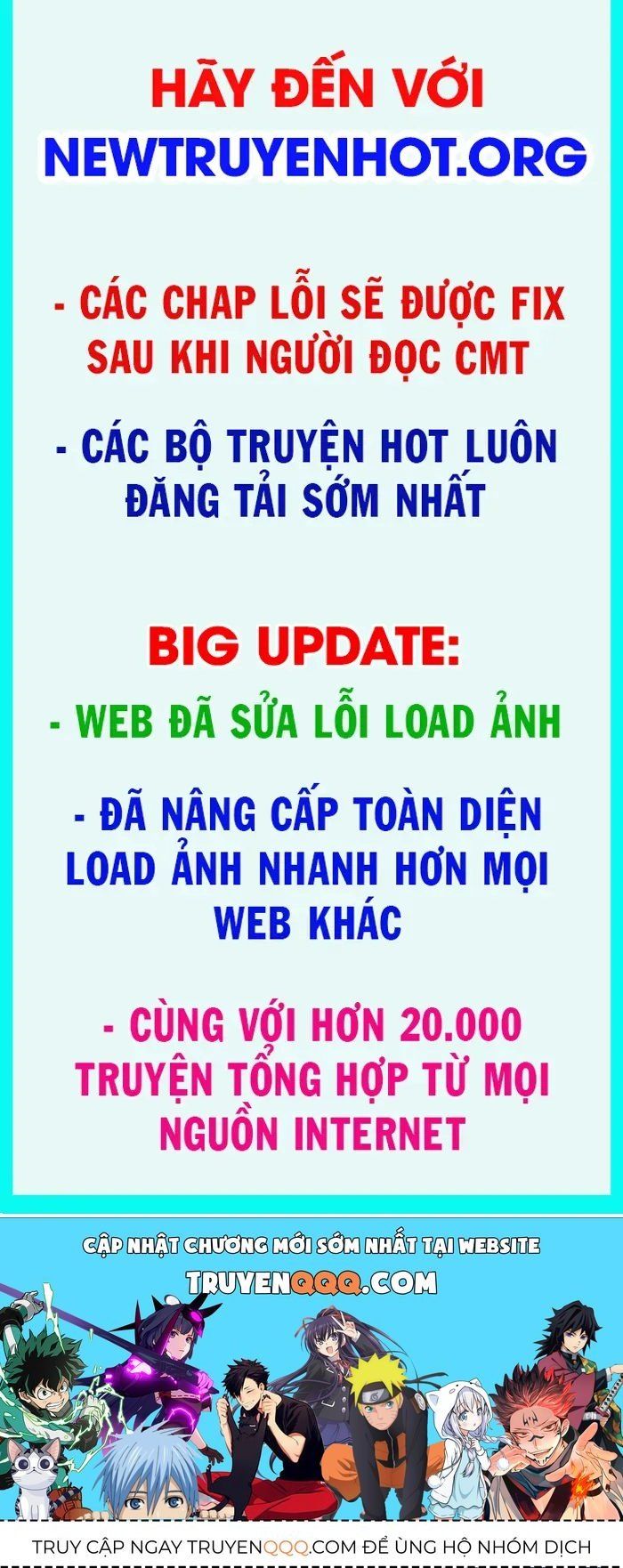 HÃY ĐẾN VỚI
NEWTRUYENHOT.ORG

- CÁC CHAP LỖI SẼ ĐƯỢC FIX SAU KHI NGƯỜI ĐỌC CMT

- CÁC BỘ TRUYỆN HOT LUÔN ĐĂNG TẢI SỚM NHẤT

BIG UPDATE:

- WEB ĐÃ SỬA LỖI LOAD ẢNH

- ĐÃ NÂNG CẤP TOÀN DIỆN LOAD ẢNH NHANH HƠN MỌI WEB KHÁC

- CÙNG VỚI HƠN 20.000 TRUYỆN TỔNG HỢP TỪ MỌI NGUỒN INTERNET

CẬP NHẬT CHƯƠNG MỚI SỚM NHẤT TẠI WEBSITE
TRUYENQQQ.COM

TRUY CẬP NGAY TRUYENQQQ.COM ĐỂ ỦNG HỘ NHÓM DỊCH